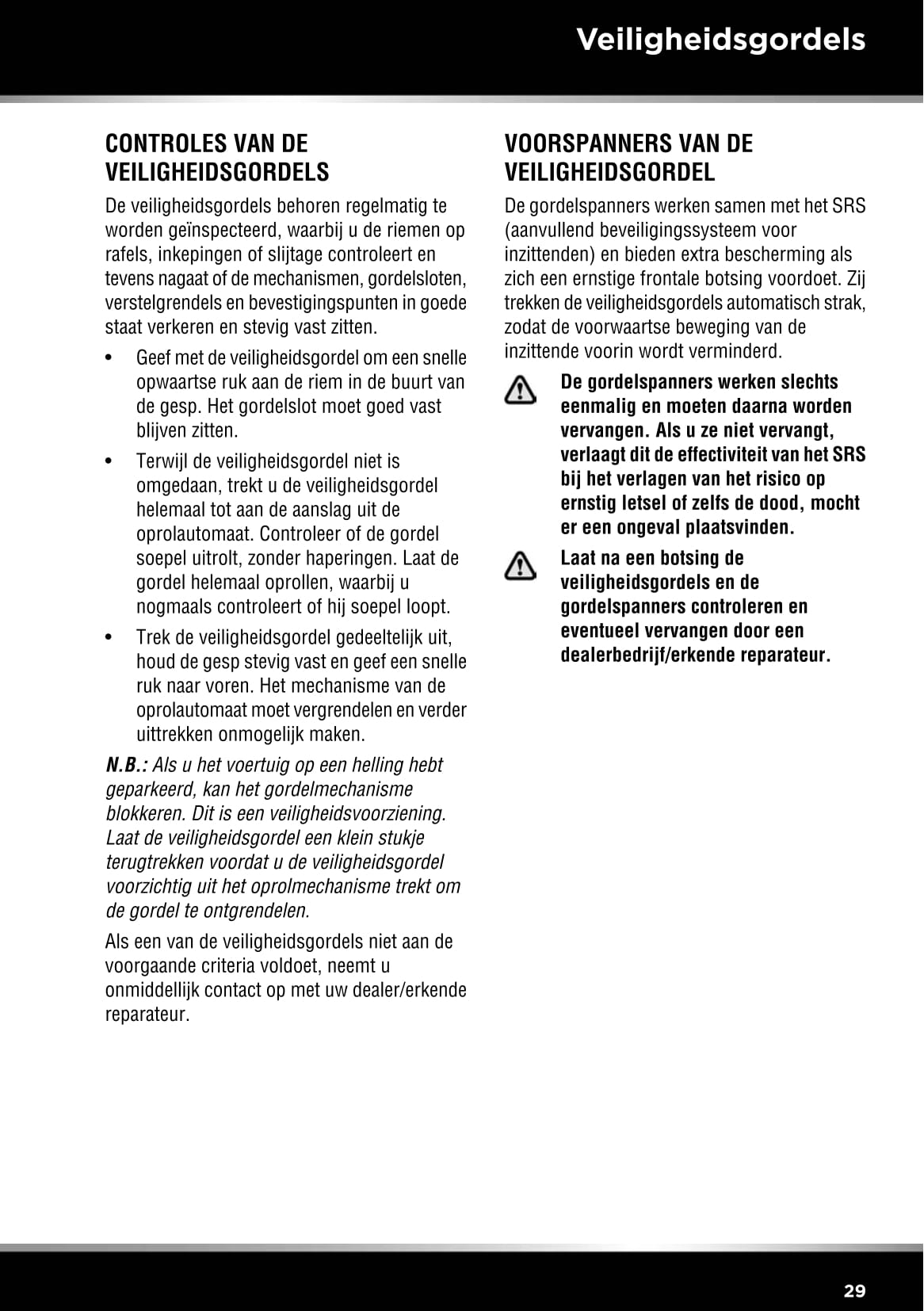 Veiligheidsgordels

CONTROLES VAN DE VEILIGHEIDSGORDELS

De veiligheidsgordels behoren regelmatig te worden geïnspecteerd, waarbij u de riemen op rafels, inkepingen of slijtage controleert en tevens nagaat of de mechanismen, gordelsloten, verstelgrendels en bevestigingspunten in goede staat verkeren en stevig vast zitten.

• Geef met de veiligheidsgordel om een snelle opwaartse ruk aan de riem in de buurt van de gesp. Het gordelslot moet goed vast blijven zitten.

• Terwijl de veiligheidsgordel niet is omgedaan, trekt u de veiligheidsgordel helemaal tot aan de aanslag uit de oprolautomaat. Controleer of de gordel soepel uitrolt, zonder haperingen. Laat de gordel helemaal oprollen, waarbij u nogmaals controleert of hij soepel loopt.

• Trek de veiligheidsgordel gedeeltelijk uit, houd de gesp stevig vast en geef een snelle ruk naar voren. Het mechanisme van de oprolautomaat moet vergrendelen en verder uittrekken onmogelijk maken.

N.B.: Als u het voertuig op een helling hebt geparkeerd, kan het gordelmechanisme blokkeren. Dit is een veiligheidsvoorziening. Laat de veiligheidsgordel een klein stukje terugtrekken voordat u de veiligheidsgordel voorzichtig uit het oprolmechanisme trekt om de gordel te ontgrendelen.

Als een van de veiligheidsgordels niet aan de voorgaande criteria voldoet, neemt u onmiddellijk contact op met uw dealer/erkende reparateur.

VOORSPANNERS VAN DE VEILIGHEIDSGORDEL

De gordelspanners werken samen met het SRS (aanvullend beveiligingssysteem voor inzittenden) en bieden extra bescherming als zich een ernstige frontale botsing voordoet. Zij trekken de veiligheidsgordels automatisch strak, zodat de voorwaartse beweging van de inzittende voorin wordt verminderd.

De gordelspanners werken slechts eenmalig en moeten daarna worden vervangen. Als u ze niet vervangt, verlaagt dit de effectiviteit van het SRS bij het verlagen van het risico op ernstig letsel of zelfs de dood, mocht er een ongeval plaatsvinden.

Laat na een botsing de veiligheidsgordels en de gordelspanners controleren en eventueel vervangen door een dealerbedrijf/erkende reparateur.

29